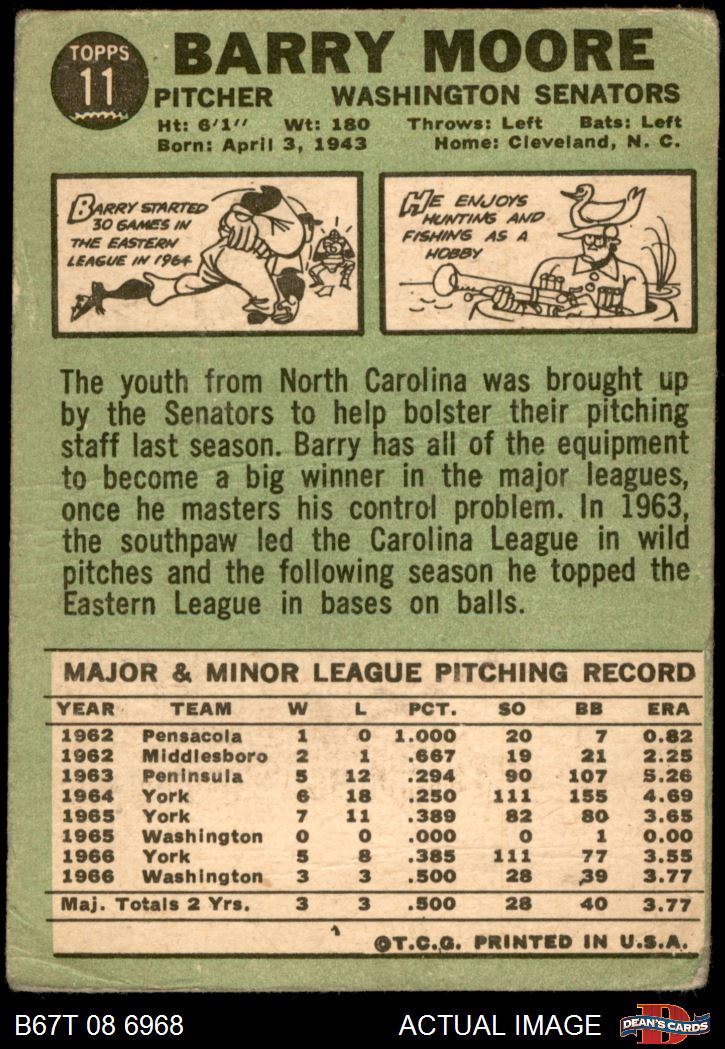 TOPPS 11

BARRY MOORE

PITCHER WASHINGTON SENATORS

Ht: 6'1" Wt: 180 Throws: Left Bats: Left
Born: April 3, 1943 Home: Cleveland, N. C.

BARRY STARTED 30 GAMES IN THE EASTERN LEAGUE IN 1964

HE ENJOYS HUNTING AND FISHING AS A HOBBY

The youth from North Carolina was brought up by the Senators to help bolster their pitching staff last season. Barry has all of the equipment to become a big winner in the major leagues, once he masters his control problem. In 1963, the southpaw led the Carolina League in wild pitches and the following season he topped the Eastern League in bases on balls.

MAJOR & MINOR LEAGUE PITCHING RECORD

| YEAR | TEAM | W | L | PCT. | SO | BB | ERA |
|---|---|---|---|---|---|---|---|
| 1962 | Pensacola | 1 | 0 | 1.000 | 20 | 7 | 0.82 |
| 1962 | Middlesboro | 2 | 1 | .667 | 19 | 21 | 2.25 |
| 1963 | Peninsula | 5 | 12 | .294 | 90 | 107 | 5.26 |
| 1964 | York | 6 | 18 | .250 | 111 | 155 | 4.69 |
| 1965 | York | 7 | 11 | .389 | 82 | 80 | 3.65 |
| 1965 | Washington | 0 | 0 | .000 | 0 | 1 | 0.00 |
| 1966 | York | 5 | 8 | .385 | 111 | 77 | 3.55 |
| 1966 | Washington | 3 | 3 | .500 | 28 | 39 | 3.77 |
| Maj. Totals 2 Yrs. | | 3 | 3 | .500 | 28 | 40 | 3.77 |

©T.C.G. PRINTED IN U.S.A.

B67T 08 6968 ACTUAL IMAGE DEAN'S CARDS